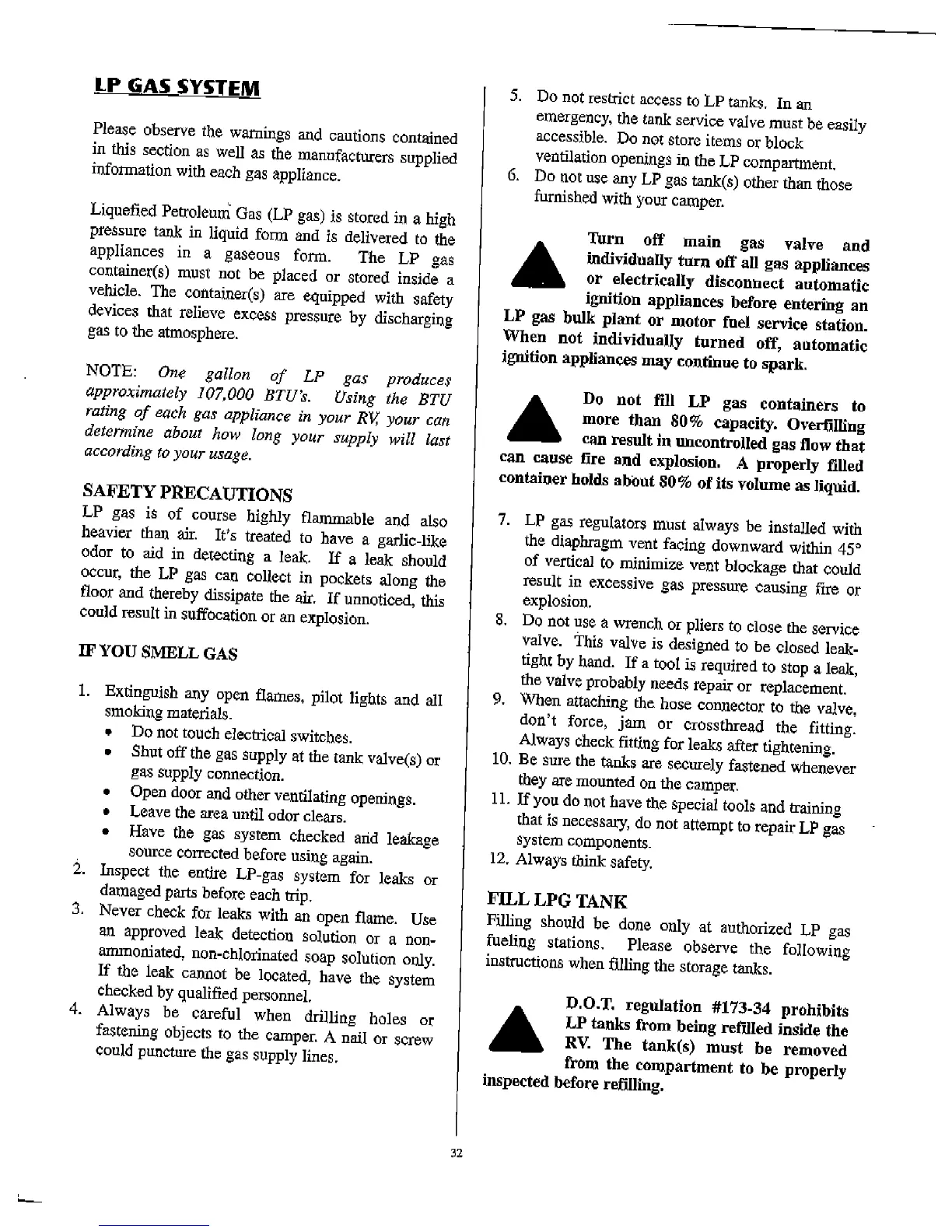 LP GAS SYSTEM

Please observe the warnings and cautions contained in this section as well as the manufacturers supplied information with each gas appliance.

Liquefied Petroleum Gas (LP gas) is stored in a high pressure tank in liquid form and is delivered to the appliances in a gaseous form. The LP gas container(s) must not be placed or stored inside a vehicle. The container(s) are equipped with safety devices that relieve excess pressure by discharging gas to the atmosphere.

NOTE: One gallon of LP gas produces approximately 107,000 BTU's. Using the BTU rating of each gas appliance in your RV, your can determine about how long your supply will last according to your usage.

SAFETY PRECAUTIONS
LP gas is of course highly flammable and also heavier than air. It's treated to have a garlic-like odor to aid in detecting a leak. If a leak should occur, the LP gas can collect in pockets along the floor and thereby dissipate the air. If unnoticed, this could result in suffocation or an explosion.

IF YOU SMELL GAS

1. Extinguish any open flames, pilot lights and all smoking materials.
• Do not touch electrical switches.
• Shut off the gas supply at the tank valve(s) or gas supply connection.
• Open door and other ventilating openings.
• Leave the area until odor clears.
• Have the gas system checked and leakage source corrected before using again.
2. Inspect the entire LP-gas system for leaks or damaged parts before each trip.
3. Never check for leaks with an open flame. Use an approved leak detection solution or a non-ammoniated, non-chlorinated soap solution only. If the leak cannot be located, have the system checked by qualified personnel.
4. Always be careful when drilling holes or fastening objects to the camper. A nail or screw could puncture the gas supply lines.

5. Do not restrict access to LP tanks. In an emergency, the tank service valve must be easily accessible. Do not store items or block ventilation openings in the LP compartment.
6. Do not use any LP gas tank(s) other than those furnished with your camper.

Turn off main gas valve and individually turn off all gas appliances or electrically disconnect automatic ignition appliances before entering an LP gas bulk plant or motor fuel service station. When not individually turned off, automatic ignition appliances may continue to spark.

Do not fill LP gas containers to more than 80% capacity. Overfilling can result in uncontrolled gas flow that can cause fire and explosion. A properly filled container holds about 80% of its volume as liquid.

7. LP gas regulators must always be installed with the diaphragm vent facing downward within 45° of vertical to minimize vent blockage that could result in excessive gas pressure causing fire or explosion.
8. Do not use a wrench or pliers to close the service valve. This valve is designed to be closed leak-tight by hand. If a tool is required to stop a leak, the valve probably needs repair or replacement.
9. When attaching the hose connector to the valve, don't force, jam or crossthread the fitting. Always check fitting for leaks after tightening.
10. Be sure the tanks are securely fastened whenever they are mounted on the camper.
11. If you do not have the special tools and training that is necessary, do not attempt to repair LP gas system components.
12. Always think safety.

FILL LPG TANK
Filling should be done only at authorized LP gas fueling stations. Please observe the following instructions when filling the storage tanks.

D.O.T. regulation #173-34 prohibits LP tanks from being refilled inside the RV. The tank(s) must be removed from the compartment to be properly inspected before refilling.

32